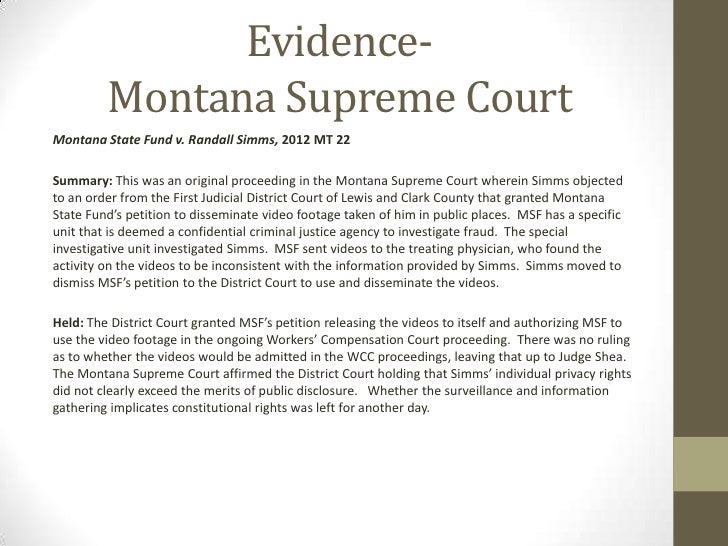 Evidence-
Montana Supreme Court

Montana State Fund v. Randall Simms, 2012 MT 22

Summary: This was an original proceeding in the Montana Supreme Court wherein Simms objected to an order from the First Judicial District Court of Lewis and Clark County that granted Montana State Fund's petition to disseminate video footage taken of him in public places. MSF has a specific unit that is deemed a confidential criminal justice agency to investigate fraud. The special investigative unit investigated Simms. MSF sent videos to the treating physician, who found the activity on the videos to be inconsistent with the information provided by Simms. Simms moved to dismiss MSF's petition to the District Court to use and disseminate the videos.

Held: The District Court granted MSF's petition releasing the videos to itself and authorizing MSF to use the video footage in the ongoing Workers' Compensation Court proceeding. There was no ruling as to whether the videos would be admitted in the WCC proceedings, leaving that up to Judge Shea. The Montana Supreme Court affirmed the District Court holding that Simms' individual privacy rights did not clearly exceed the merits of public disclosure. Whether the surveillance and information gathering implicates constitutional rights was left for another day.